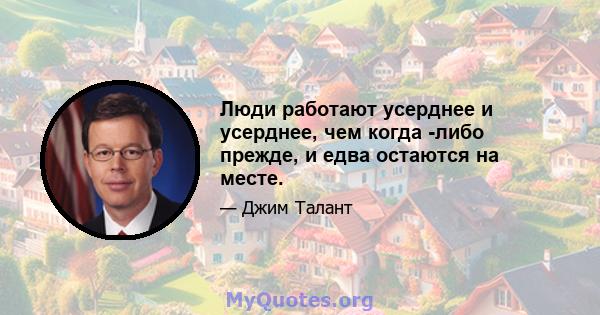 Люди работают усерднее и усерднее, чем когда -либо прежде, и едва остаются на месте.

— Джим Талант

MyQuotes.org